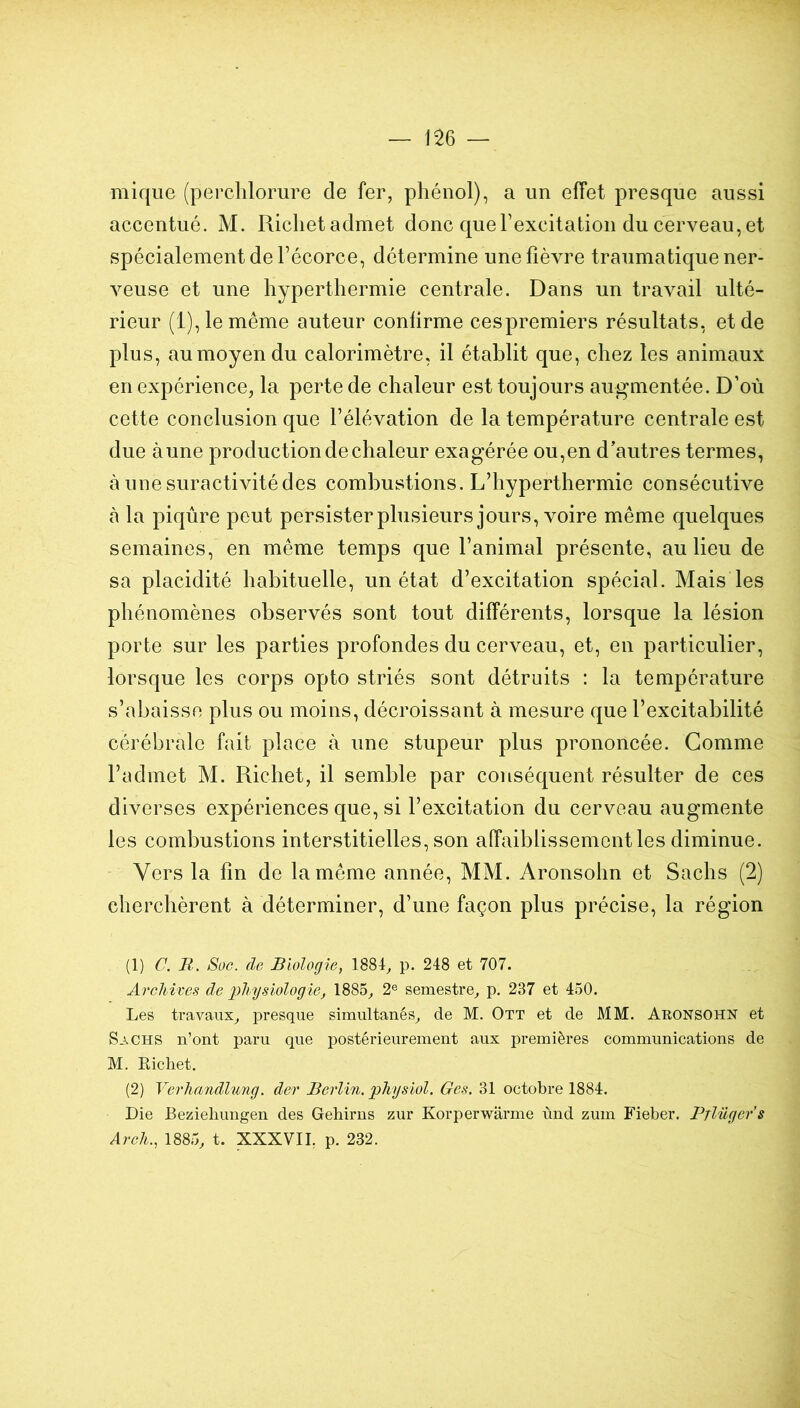 — 126 —

mique (perchlorure de fer, phénol), a un effet presque aussi accentué. M. Richet admet donc que l'excitation du cerveau, et spécialement de l'écorce, détermine une fièvre traumatique nerveuse et une hyperthermie centrale. Dans un travail ultérieur (1), le même auteur confirme ces premiers résultats, et de plus, au moyen du calorimètre, il établit que, chez les animaux en expérience, la perte de chaleur est toujours augmentée. D'où cette conclusion que l'élévation de la température centrale est due à une production de chaleur exagérée ou, en d'autres termes, à une suractivité des combustions. L'hyperthermie consécutive à la piqûre peut persister plusieurs jours, voire même quelques semaines, en même temps que l'animal présente, au lieu de sa placidité habituelle, un état d'excitation spécial. Mais les phénomènes observés sont tout différents, lorsque la lésion porte sur les parties profondes du cerveau, et, en particulier, lorsque les corps opto striés sont détruits : la température s'abaisse plus ou moins, décroissant à mesure que l'excitabilité cérébrale fait place à une stupeur plus prononcée. Comme l'admet M. Richet, il semble par conséquent résulter de ces diverses expériences que, si l'excitation du cerveau augmente les combustions interstitielles, son affaiblissement les diminue.

Vers la fin de la même année, MM. Aronsohn et Sachs (2) cherchèrent à déterminer, d'une façon plus précise, la région

(1) C. R. Soc. de Biologie, 1884, p. 248 et 707. Archives de physiologie, 1885, 2e semestre, p. 237 et 450.

Les travaux, presque simultanés, de M. Ott et de MM. Aronsohn et Sachs n'ont paru que postérieurement aux premières communications de M. Richet.

(2) Verhandlung. der Berlin. physiol. Ges. 31 octobre 1884.

Die Beziehungen des Gehirns zur Korperwärme ùnd zum Fieber. Pflüger's Arch., 1885, t. XXXVII. p. 232.